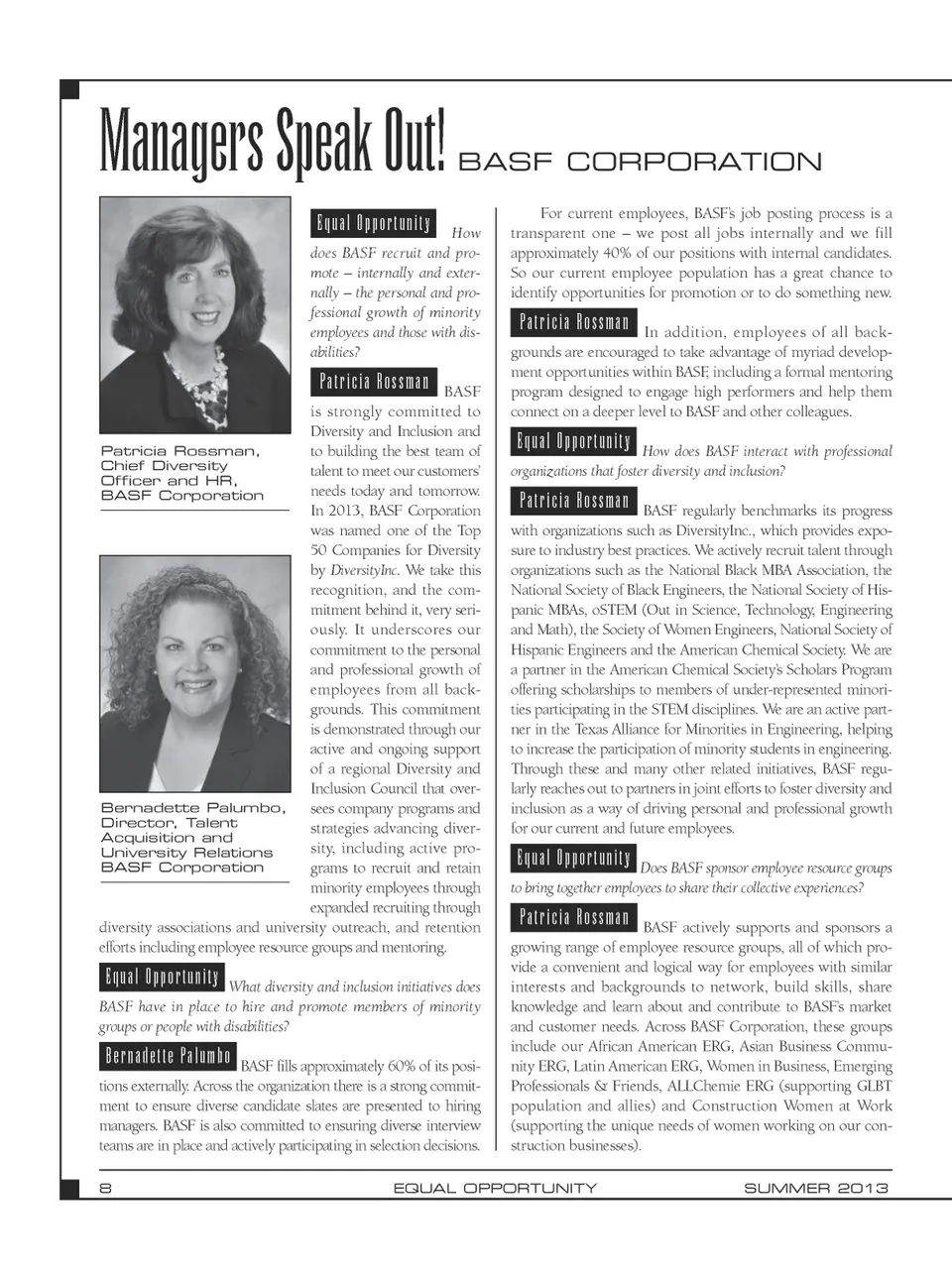 Managers Speak Out! BASF CORPORATION

Patricia Rossman, Chief Diversity Officer and HR, BASF Corporation

Bernadette Palumbo, Director, Talent Acquisition and University Relations BASF Corporation

Equal Opportunity How does BASF recruit and promote – internally and externally – the personal and professional growth of minority employees and those with disabilities?

Patricia Rossman BASF is strongly committed to Diversity and Inclusion and to building the best team of talent to meet our customers' needs today and tomorrow. In 2013, BASF Corporation was named one of the Top 50 Companies for Diversity by DiversityInc. We take this recognition, and the commitment behind it, very seriously. It underscores our commitment to the personal and professional growth of employees from all backgrounds. This commitment is demonstrated through our active and ongoing support of a regional Diversity and Inclusion Council that oversees company programs and strategies advancing diversity, including active programs to recruit and retain minority employees through expanded recruiting through diversity associations and university outreach, and retention efforts including employee resource groups and mentoring.

Equal Opportunity What diversity and inclusion initiatives does BASF have in place to hire and promote members of minority groups or people with disabilities?

Bernadette Palumbo BASF fills approximately 60% of its positions externally. Across the organization there is a strong commitment to ensure diverse candidate slates are presented to hiring managers. BASF is also committed to ensuring diverse interview teams are in place and actively participating in selection decisions.

For current employees, BASF's job posting process is a transparent one – we post all jobs internally and we fill approximately 40% of our positions with internal candidates. So our current employee population has a great chance to identify opportunities for promotion or to do something new.

Patricia Rossman In addition, employees of all backgrounds are encouraged to take advantage of myriad development opportunities within BASF, including a formal mentoring program designed to engage high performers and help them connect on a deeper level to BASF and other colleagues.

Equal Opportunity How does BASF interact with professional organizations that foster diversity and inclusion?

Patricia Rossman BASF regularly benchmarks its progress with organizations such as DiversityInc., which provides exposure to industry best practices. We actively recruit talent through organizations such as the National Black MBA Association, the National Society of Black Engineers, the National Society of Hispanic MBAs, oSTEM (Out in Science, Technology, Engineering and Math), the Society of Women Engineers, National Society of Hispanic Engineers and the American Chemical Society. We are a partner in the American Chemical Society's Scholars Program offering scholarships to members of under-represented minorities participating in the STEM disciplines. We are an active partner in the Texas Alliance for Minorities in Engineering, helping to increase the participation of minority students in engineering. Through these and many other related initiatives, BASF regularly reaches out to partners in joint efforts to foster diversity and inclusion as a way of driving personal and professional growth for our current and future employees.

Equal Opportunity Does BASF sponsor employee resource groups to bring together employees to share their collective experiences?

Patricia Rossman BASF actively supports and sponsors a growing range of employee resource groups, all of which provide a convenient and logical way for employees with similar interests and backgrounds to network, build skills, share knowledge and learn about and contribute to BASF's market and customer needs. Across BASF Corporation, these groups include our African American ERG, Asian Business Community ERG, Latin American ERG, Women in Business, Emerging Professionals & Friends, ALLChemie ERG (supporting GLBT population and allies) and Construction Women at Work (supporting the unique needs of women working on our construction businesses).

8 EQUAL OPPORTUNITY SUMMER 2013